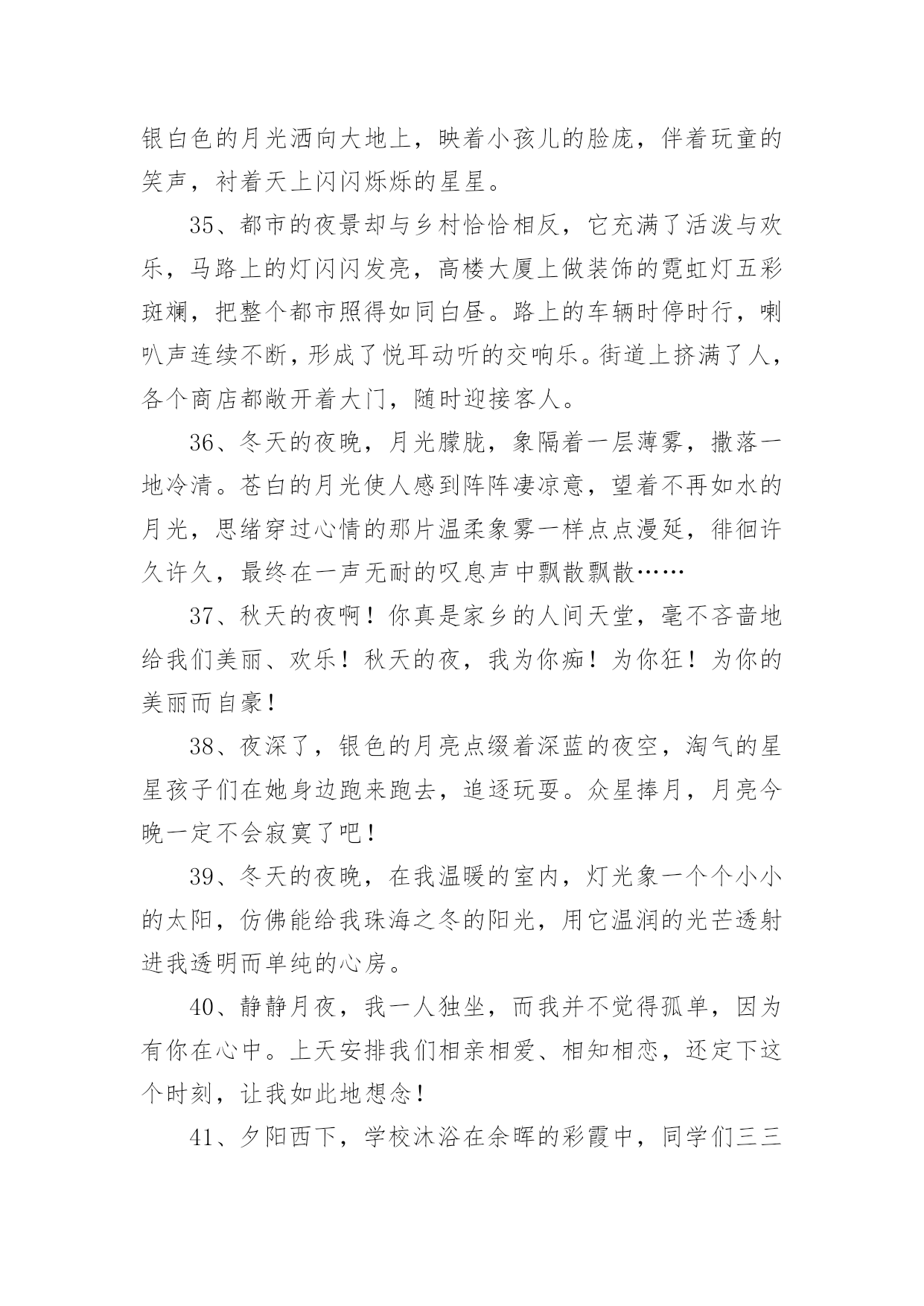 银白色的月光洒向大地上，映着小孩儿的脸庞，伴着玩童的笑声，衬着天上闪闪烁烁的星星。

35、都市的夜景却与乡村恰恰相反，它充满了活泼与欢乐，马路上的灯闪闪发亮，高楼大厦上做装饰的霓虹灯五彩斑斓，把整个都市照得如同白昼。路上的车辆时停时行，喇叭声连续不断，形成了悦耳动听的交响乐。街道上挤满了人，各个商店都敞开着大门，随时迎接客人。

36、冬天的夜晚，月光朦胧，象隔着一层薄雾，撒落一地冷清。苍白的月光使人感到阵阵凄凉意，望着不再如水的月光，思绪穿过心情的那片温柔象雾一样点点漫延，徘徊许久许久，最终在一声无耐的叹息声中飘散飘散……

37、秋天的夜啊！你真是家乡的人间天堂，毫不吝啬地给我们美丽、欢乐！秋天的夜，我为你痴！为你狂！为你的美丽而自豪！

38、夜深了，银色的月亮点缀着深蓝的夜空，淘气的星星孩子们在她身边跑来跑去，追逐玩耍。众星捧月，月亮今晚一定不会寂寞了吧！

39、冬天的夜晚，在我温暖的室内，灯光象一个个小小的太阳，仿佛能给我珠海之冬的阳光，用它温润的光芒透射进我透明而单纯的心房。

40、静静月夜，我一人独坐，而我并不觉得孤单，因为有你在心中。上天安排我们相亲相爱、相知相恋，还定下这个时刻，让我如此地想念！

41、夕阳西下，学校沐浴在余晖的彩霞中，同学们三三